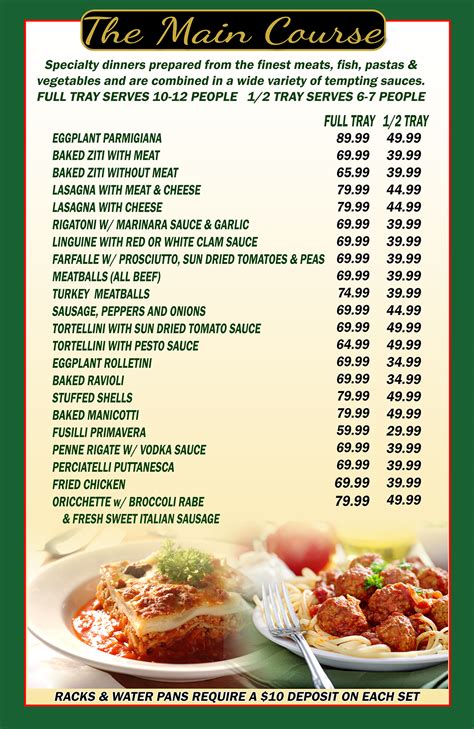 The Main Course

Specialty dinners prepared from the finest meats, fish, pastas & vegetables and are combined in a wide variety of tempting sauces.
FULL TRAY SERVES 10-12 PEOPLE 1/2 TRAY SERVES 6-7 PEOPLE

| | FULL TRAY | 1/2 TRAY |
|---|---|---|
| EGGPLANT PARMIGIANA | 89.99 | 49.99 |
| BAKED ZITI WITH MEAT | 69.99 | 39.99 |
| BAKED ZITI WITHOUT MEAT | 65.99 | 39.99 |
| LASAGNA WITH MEAT & CHEESE | 79.99 | 44.99 |
| LASAGNA WITH CHEESE | 79.99 | 44.99 |
| RIGATONI W/ MARINARA SAUCE & GARLIC | 69.99 | 39.99 |
| LINGUINE WITH RED OR WHITE CLAM SAUCE | 69.99 | 39.99 |
| FARFALLE W/ PROSCIUTTO, SUN DRIED TOMATOES & PEAS | 69.99 | 39.99 |
| MEATBALLS (ALL BEEF) | 69.99 | 39.99 |
| TURKEY MEATBALLS | 74.99 | 39.99 |
| SAUSAGE, PEPPERS AND ONIONS | 69.99 | 44.99 |
| TORTELLINI WITH SUN DRIED TOMATO SAUCE | 69.99 | 49.99 |
| TORTELLINI WITH PESTO SAUCE | 64.99 | 49.99 |
| EGGPLANT ROLLETINI | 69.99 | 34.99 |
| BAKED RAVIOLI | 69.99 | 34.99 |
| STUFFED SHELLS | 79.99 | 49.99 |
| BAKED MANICOTTI | 79.99 | 49.99 |
| FUSILLI PRIMAVERA | 59.99 | 29.99 |
| PENNE RIGATE W/ VODKA SAUCE | 69.99 | 39.99 |
| PERCIATELLI PUTTANESCA | 69.99 | 39.99 |
| FRIED CHICKEN | 69.99 | 39.99 |
| ORICCHETTE w/ BROCCOLI RABE & FRESH SWEET ITALIAN SAUSAGE | 79.99 | 49.99 |

RACKS & WATER PANS REQUIRE A $10 DEPOSIT ON EACH SET